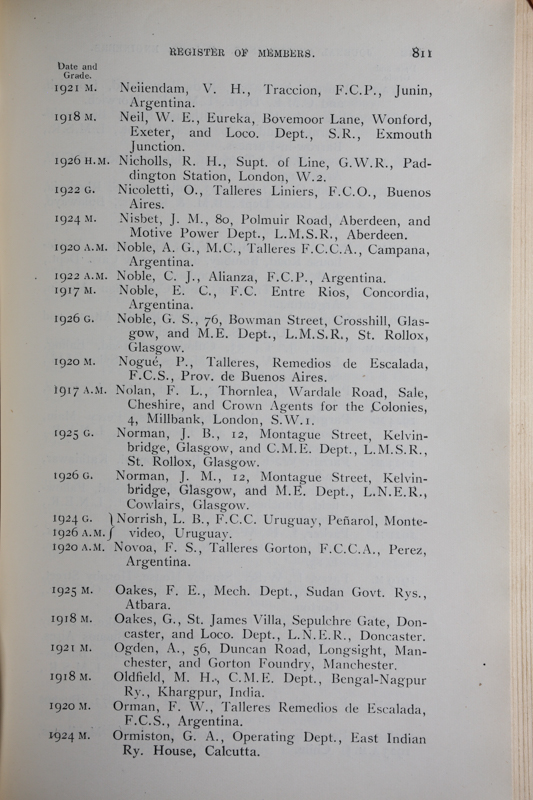 REGISTER OF MEMBERS. 811

Date and Grade.

1921 M. Neiiendam, V. H., Traccion, F.C.P., Junin, Argentina.

1918 M. Neil, W. E., Eureka, Bovemoor Lane, Wonford, Exeter, and Loco. Dept., S.R., Exmouth Junction.

1926 H.M. Nicholls, R. H., Supt. of Line, G.W.R., Paddington Station, London, W.2.

1922 G. Nicoletti, O., Talleres Liniers, F.C.O., Buenos Aires.

1924 M. Nisbet, J. M., 80, Polmuir Road, Aberdeen, and Motive Power Dept., L.M.S.R., Aberdeen.

1920 A.M. Noble, A. G., M.C., Talleres F.C.C.A., Campana, Argentina.

1922 A.M. Noble, C. J., Alianza, F.C.P., Argentina.

1917 M. Noble, E. C., F.C. Entre Rios, Concordia, Argentina.

1926 G. Noble, G. S., 76, Bowman Street, Crosshill, Glasgow, and M.E. Dept., L.M.S.R., St. Rollox, Glasgow.

1920 M. Nogué, P., Talleres, Remedios de Escalada, F.C.S., Prov. de Buenos Aires.

1917 A.M. Nolan, F. L., Thornlea, Wardale Road, Sale, Cheshire, and Crown Agents for the Colonies, 4, Millbank, London, S.W.1.

1925 G. Norman, J. B., 12, Montague Street, Kelvinbridge, Glasgow, and C.M.E. Dept., L.M.S.R., St. Rollox, Glasgow.

1926 G. Norman, J. M., 12, Montague Street, Kelvinbridge, Glasgow, and M.E. Dept., L.N.E.R., Cowlairs, Glasgow.

1924 G. 1926 A.M. Norrish, L. B., F.C.C. Uruguay, Peñarol, Montevideo, Uruguay.

1920 A.M. Novoa, F. S., Talleres Gorton, F.C.C.A., Perez, Argentina.

1925 M. Oakes, F. E., Mech. Dept., Sudan Govt. Rys., Atbara.

1918 M. Oakes, G., St. James Villa, Sepulchre Gate, Doncaster, and Loco. Dept., L.N.E.R., Doncaster.

1921 M. Ogden, A., 56, Duncan Road, Longsight, Manchester, and Gorton Foundry, Manchester.

1918 M. Oldfield, M. H., C.M.E. Dept., Bengal-Nagpur Ry., Khargpur, India.

1920 M. Orman, F. W., Talleres Remedios de Escalada, F.C.S., Argentina.

1924 M. Ormiston, G. A., Operating Dept., East Indian Ry. House, Calcutta.